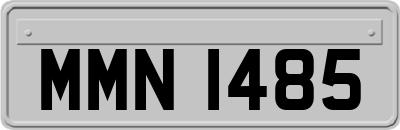 MMN 1485